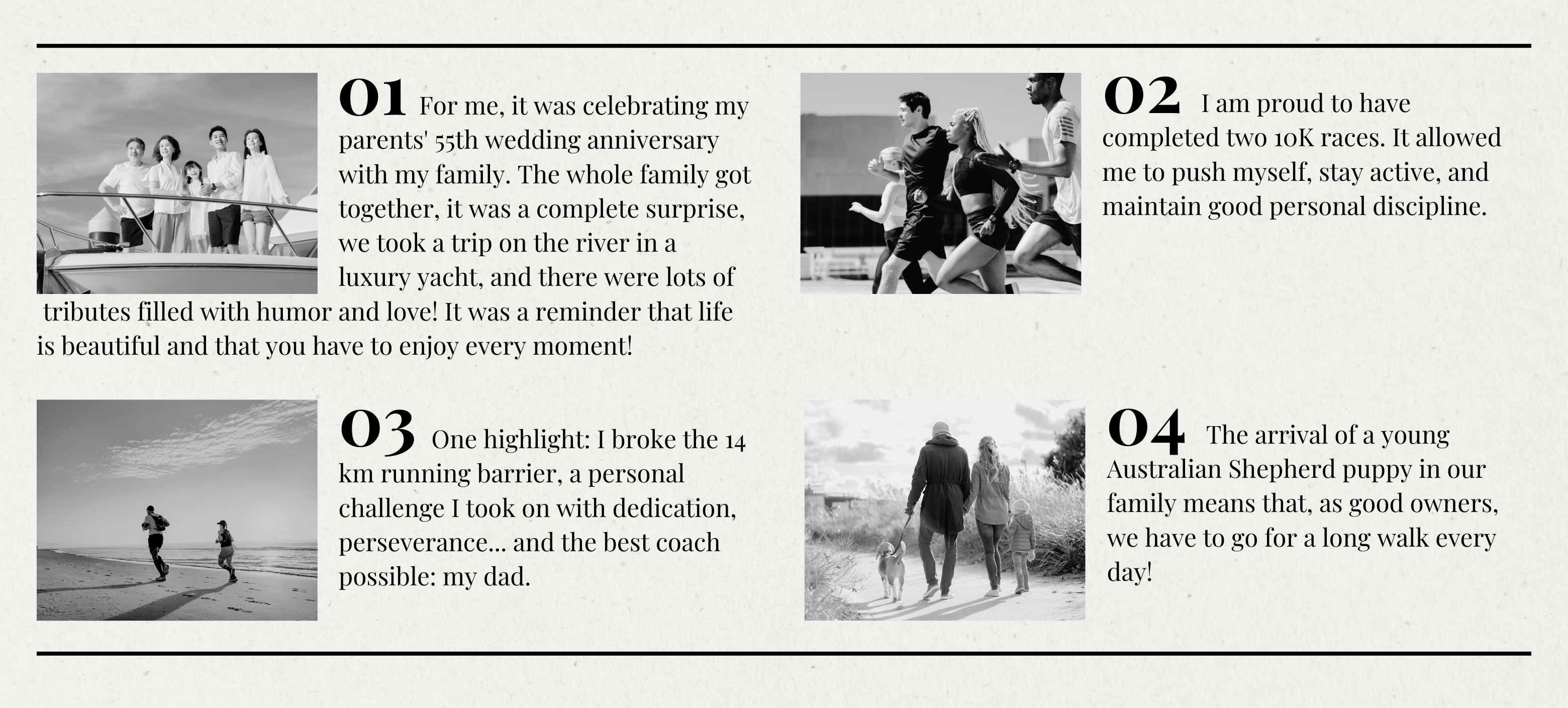 01 For me, it was celebrating my parents' 55th wedding anniversary with my family. The whole family got together, it was a complete surprise, we took a trip on the river in a luxury yacht, and there were lots of tributes filled with humor and love! It was a reminder that life is beautiful and that you have to enjoy every moment!

02 I am proud to have completed two 10K races. It allowed me to push myself, stay active, and maintain good personal discipline.

03 One highlight: I broke the 14 km running barrier, a personal challenge I took on with dedication, perseverance... and the best coach possible: my dad.

04 The arrival of a young Australian Shepherd puppy in our family means that, as good owners, we have to go for a long walk every day!